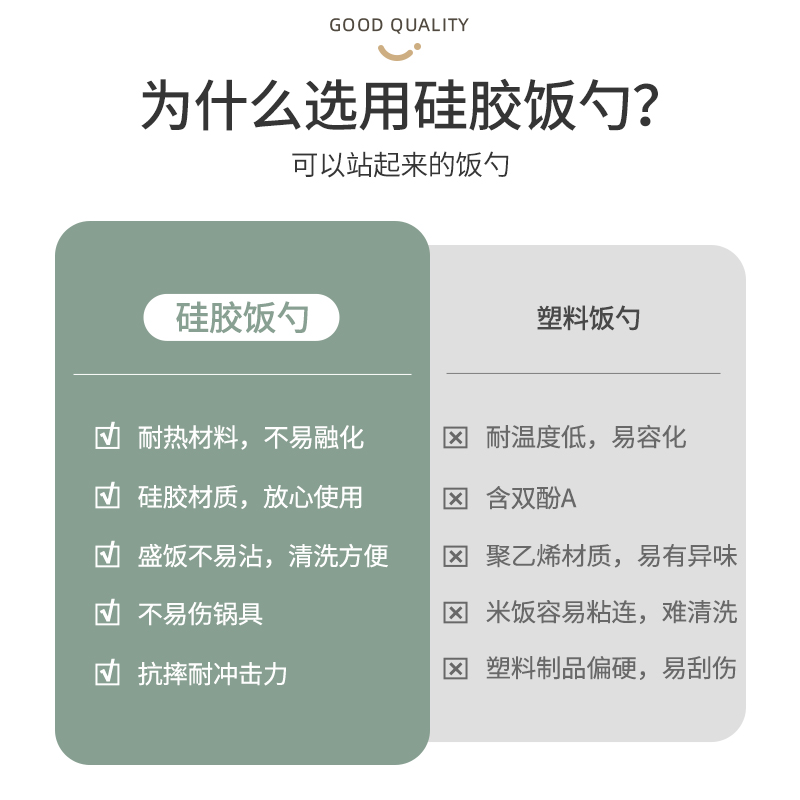 GOOD QUALITY

为什么选用硅胶饭勺?

可以站起来的饭勺

硅胶饭勺

☑ 耐热材料，不易融化

☑ 硅胶材质，放心使用

☑ 盛饭不易沾，清洗方便

☑ 不易伤锅具

☑ 抗摔耐冲击力

塑料饭勺

☒ 耐温度低，易容化

☒ 含双酚A

☒ 聚乙烯材质，易有异味

☒ 米饭容易粘连，难清洗

☒ 塑料制品偏硬，易刮伤